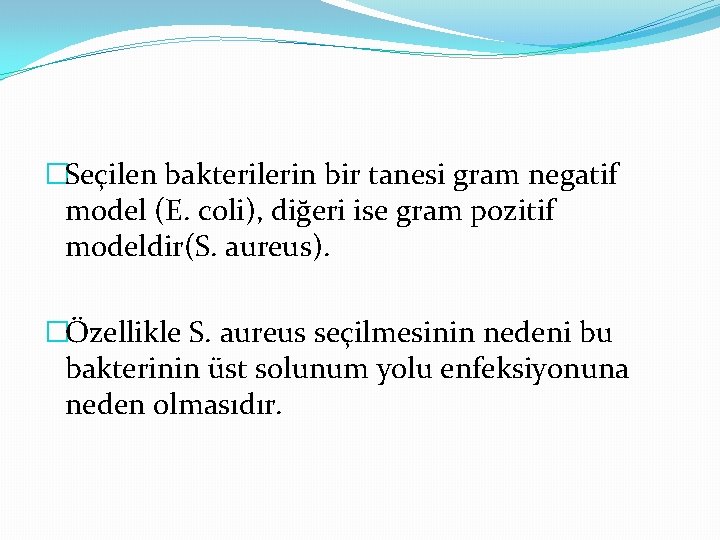 Seçilen bakterilerin bir tanesi gram negatif model (E. coli), diğeri ise gram pozitif modeldir(S. aureus).

Özellikle S. aureus seçilmesinin nedeni bu bakterinin üst solunum yolu enfeksiyonuna neden olmasıdır.